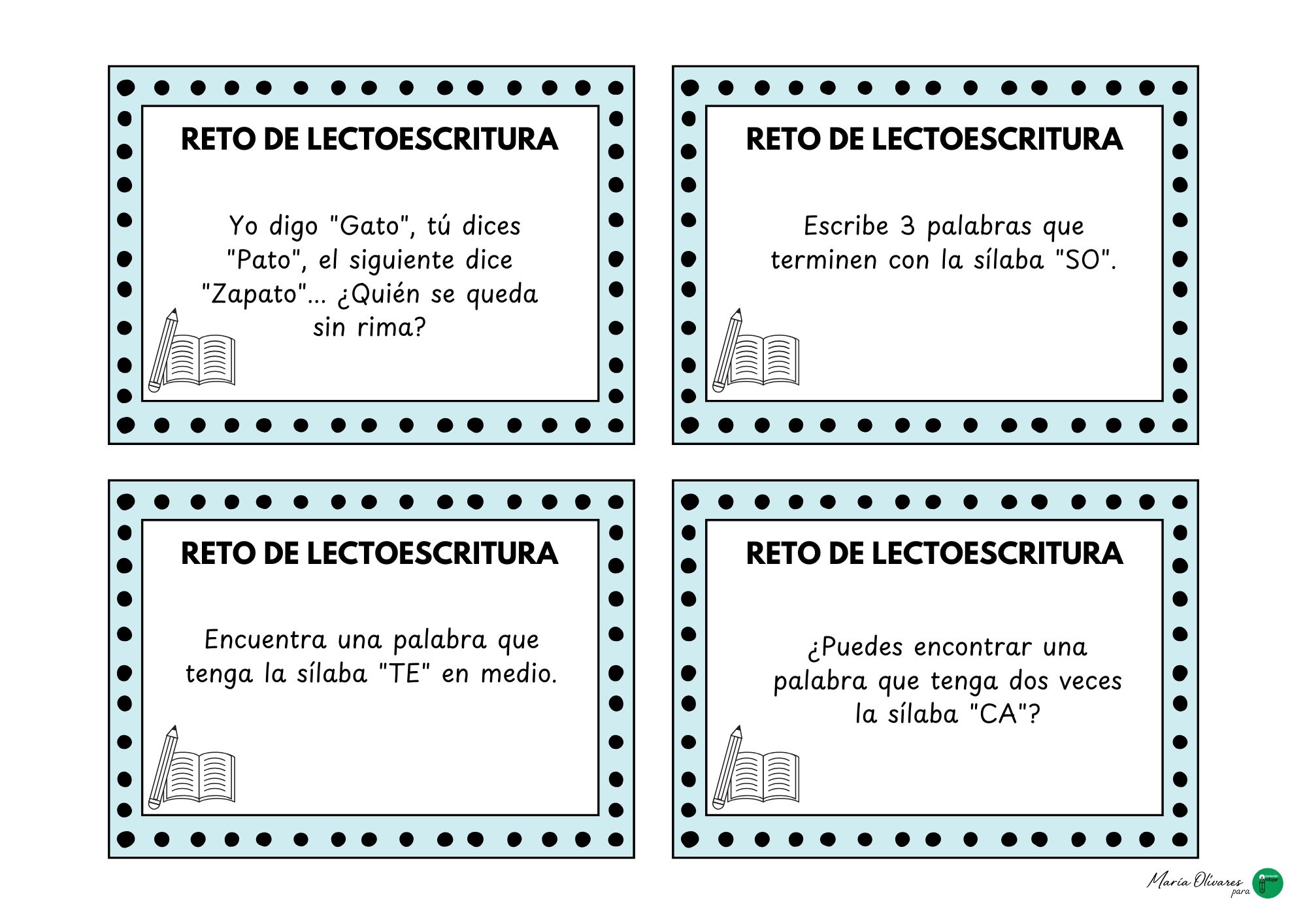 RETO DE LECTOESCRITURA

Yo digo "Gato", tú dices "Pato", el siguiente dice "Zapato"... ¿Quién se queda sin rima?

RETO DE LECTOESCRITURA

Escribe 3 palabras que terminen con la sílaba "SO".

RETO DE LECTOESCRITURA

Encuentra una palabra que tenga la sílaba "TE" en medio.

RETO DE LECTOESCRITURA

¿Puedes encontrar una palabra que tenga dos veces la sílaba "CA"?

María Olivares para